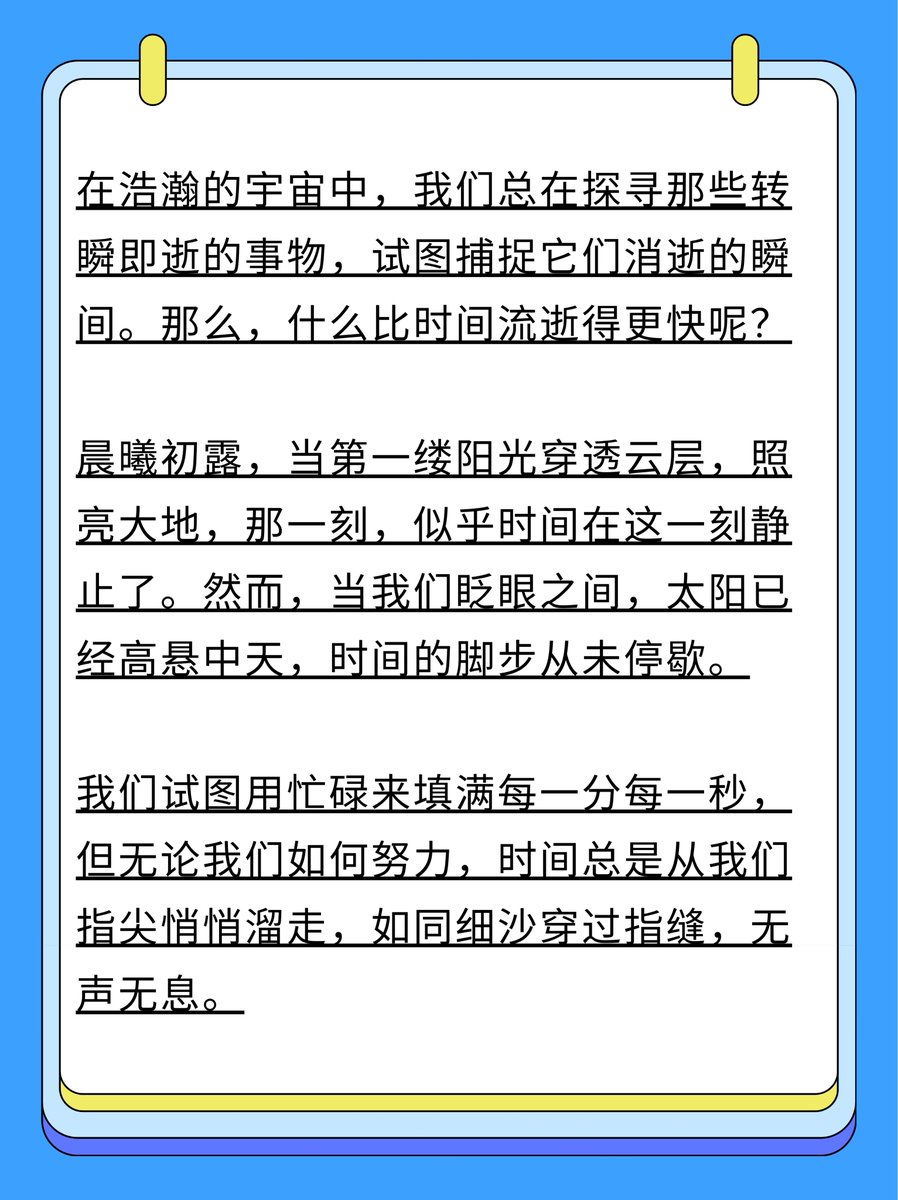 在浩瀚的宇宙中，我们总在探寻那些转瞬即逝的事物，试图捕捉它们消逝的瞬间。那么，什么比时间流逝得更快呢？

晨曦初露，当第一缕阳光穿透云层，照亮大地，那一刻，似乎时间在这一刻静止了。然而，当我们眨眼之间，太阳已经高悬中天，时间的脚步从未停歇。

我们试图用忙碌来填满每一分每一秒，但无论我们如何努力，时间总是从我们指尖悄悄溜走，如同细沙穿过指缝，无声无息。